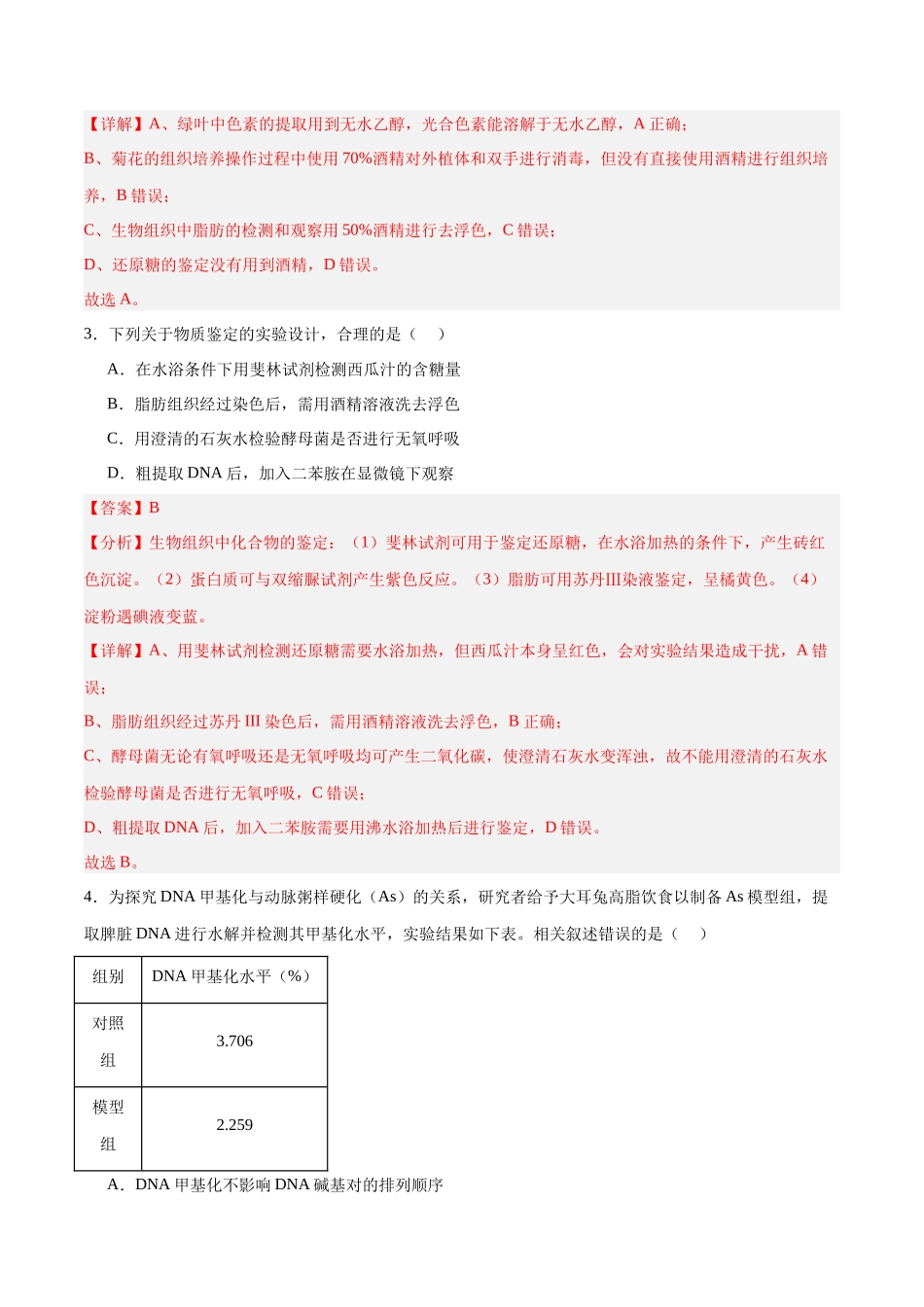 【详解】A、绿叶中色素的提取用到无水乙醇，光合色素能溶解于无水乙醇，A正确；

B、菊花的组织培养操作过程中使用70%酒精对外植体和双手进行消毒，但没有直接使用酒精进行组织培养，B错误；

C、生物组织中脂肪的检测和观察用50%酒精进行去浮色，C错误；

D、还原糖的鉴定没有用到酒精，D错误。

故选A。

3．下列关于物质鉴定的实验设计，合理的是（　）

A．在水浴条件下用斐林试剂检测西瓜汁的含糖量

B．脂肪组织经过染色后，需用酒精溶液洗去浮色

C．用澄清的石灰水检验酵母菌是否进行无氧呼吸

D．粗提取DNA后，加入二苯胺在显微镜下观察

【答案】B

【分析】生物组织中化合物的鉴定：（1）斐林试剂可用于鉴定还原糖，在水浴加热的条件下，产生砖红色沉淀。（2）蛋白质可与双缩脲试剂产生紫色反应。（3）脂肪可用苏丹Ⅲ染液鉴定，呈橘黄色。（4）淀粉遇碘液变蓝。

【详解】A、用斐林试剂检测还原糖需要水浴加热，但西瓜汁本身呈红色，会对实验结果造成干扰，A错误；

B、脂肪组织经过苏丹III染色后，需用酒精溶液洗去浮色，B正确；

C、酵母菌无论有氧呼吸还是无氧呼吸均可产生二氧化碳，使澄清石灰水变浑浊，故不能用澄清的石灰水检验酵母菌是否进行无氧呼吸，C错误；

D、粗提取DNA后，加入二苯胺需要用沸水浴加热后进行鉴定，D错误。

故选B。

4．为探究DNA甲基化与动脉粥样硬化（As）的关系，研究者给予大耳兔高脂饮食以制备As模型组，提取脾脏DNA进行水解并检测其甲基化水平，实验结果如下表。相关叙述错误的是（　）

| 组别 | DNA甲基化水平（%） |
|---|---|
| 对照组 | 3.706 |
| 模型组 | 2.259 |

A．DNA甲基化不影响DNA碱基对的排列顺序